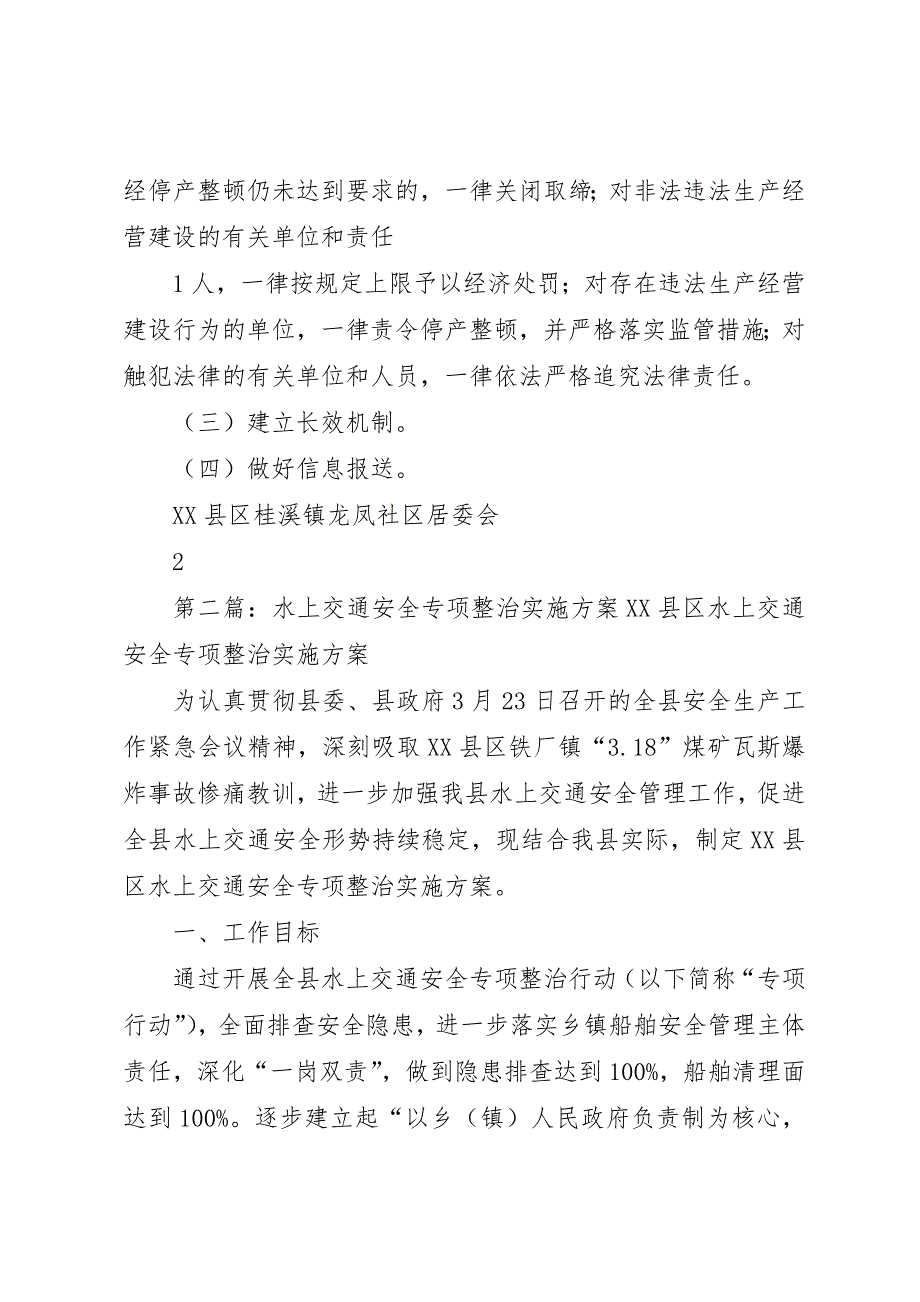 经停产整顿仍未达到要求的，一律关闭取缔；对非法违法生产经营建设的有关单位和责任

1人，一律按规定上限予以经济处罚；对存在违法生产经营建设行为的单位，一律责令停产整顿，并严格落实监管措施；对触犯法律的有关单位和人员，一律依法严格追究法律责任。

（三）建立长效机制。

（四）做好信息报送。

XX县区桂溪镇龙凤社区居委会

2

第二篇：水上交通安全专项整治实施方案XX县区水上交通安全专项整治实施方案

为认真贯彻县委、县政府3月23日召开的全县安全生产工作紧急会议精神，深刻吸取XX县区铁厂镇“3.18”煤矿瓦斯爆炸事故惨痛教训，进一步加强我县水上交通安全管理工作，促进全县水上交通安全形势持续稳定，现结合我县实际，制定XX县区水上交通安全专项整治实施方案。

一、工作目标

通过开展全县水上交通安全专项整治行动（以下简称“专项行动”），全面排查安全隐患，进一步落实乡镇船舶安全管理主体责任，深化“一岗双责”，做到隐患排查达到100%，船舶清理面达到100%。逐步建立起“以乡（镇）人民政府负责制为核心，